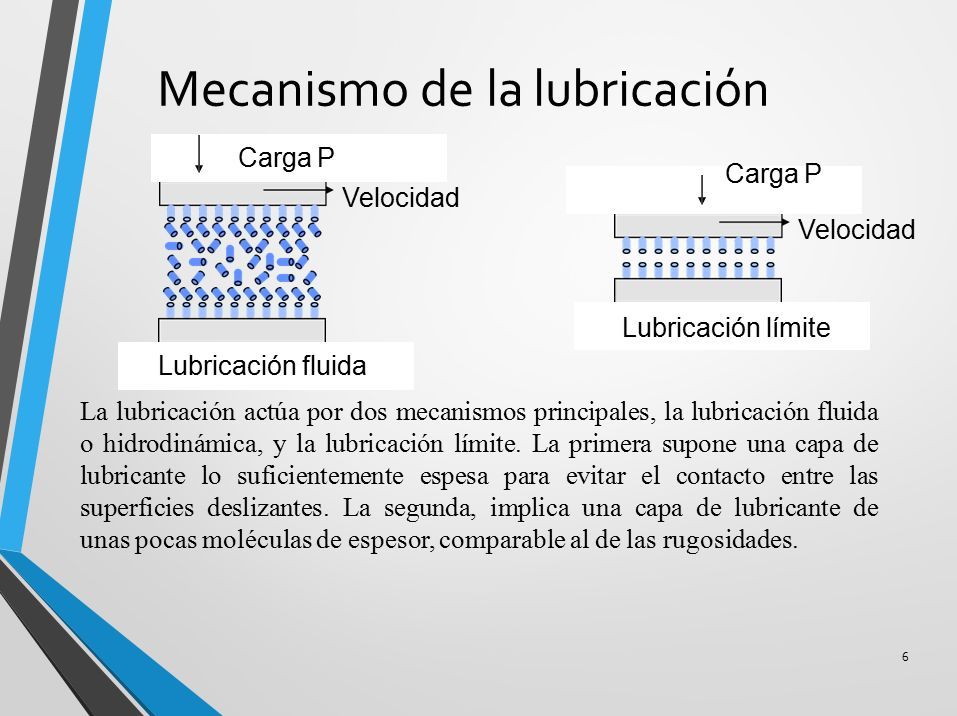 Mecanismo de la lubricación

Carga P

Velocidad

Lubricación fluida

Carga P

Velocidad

Lubricación límite

La lubricación actúa por dos mecanismos principales, la lubricación fluida o hidrodinámica, y la lubricación límite. La primera supone una capa de lubricante lo suficientemente espesa para evitar el contacto entre las superficies deslizantes. La segunda, implica una capa de lubricante de unas pocas moléculas de espesor, comparable al de las rugosidades.

6